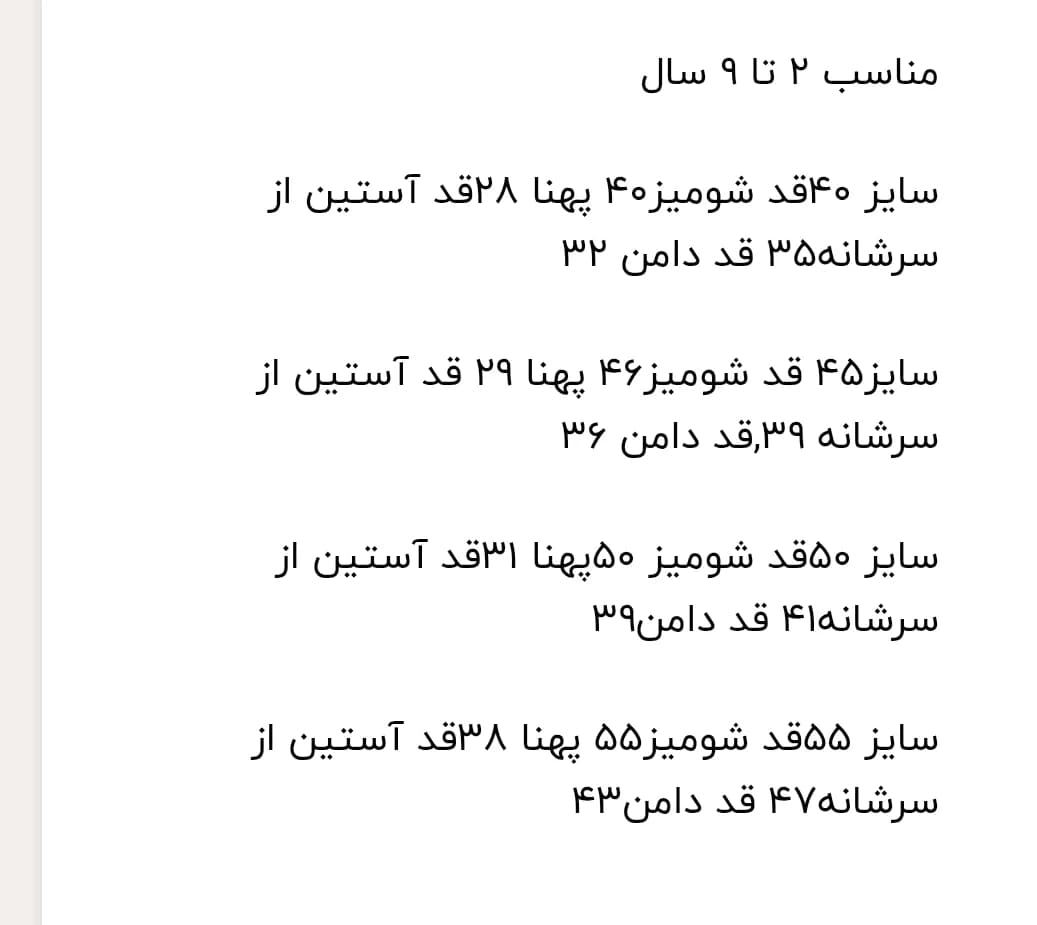 مناسب ۲ تا ۹ سال

سایز ۴۰قد شومیز۴۰ پهنا ۲۸قد آستین از سرشانه۳۵ قد دامن ۳۲

سایز۴۵ قد شومیز۴۶ پهنا ۲۹ قد آستین از سرشانه ۳۹,قد دامن ۳۶

سایز ۵۰قد شومیز ۵۰پهنا ۳۱قد آستین از سرشانه۴۱ قد دامن۳۹

سایز ۵۵قد شومیز۵۵ پهنا ۳۸قد آستین از سرشانه۴۷ قد دامن۴۳